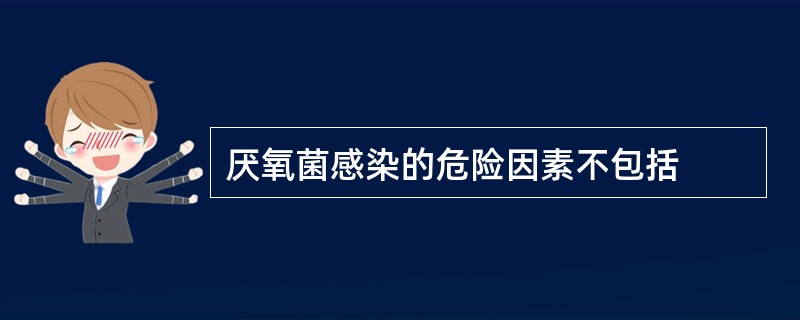 厌氧菌感染的危险因素不包括